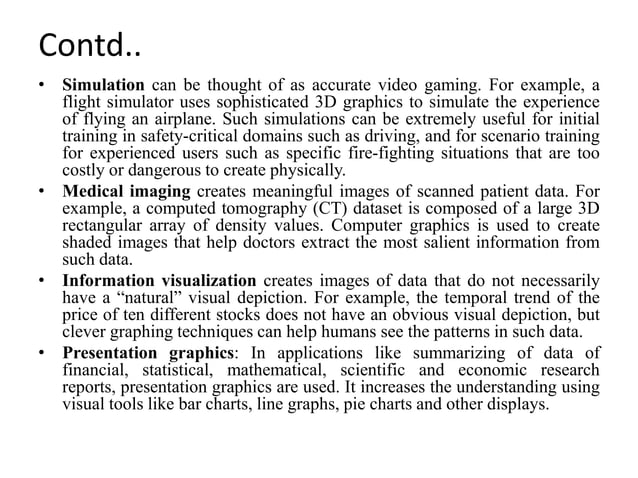 Contd..

• Simulation can be thought of as accurate video gaming. For example, a flight simulator uses sophisticated 3D graphics to simulate the experience of flying an airplane. Such simulations can be extremely useful for initial training in safety-critical domains such as driving, and for scenario training for experienced users such as specific fire-fighting situations that are too costly or dangerous to create physically.

• Medical imaging creates meaningful images of scanned patient data. For example, a computed tomography (CT) dataset is composed of a large 3D rectangular array of density values. Computer graphics is used to create shaded images that help doctors extract the most salient information from such data.

• Information visualization creates images of data that do not necessarily have a “natural” visual depiction. For example, the temporal trend of the price of ten different stocks does not have an obvious visual depiction, but clever graphing techniques can help humans see the patterns in such data.

• Presentation graphics: In applications like summarizing of data of financial, statistical, mathematical, scientific and economic research reports, presentation graphics are used. It increases the understanding using visual tools like bar charts, line graphs, pie charts and other displays.